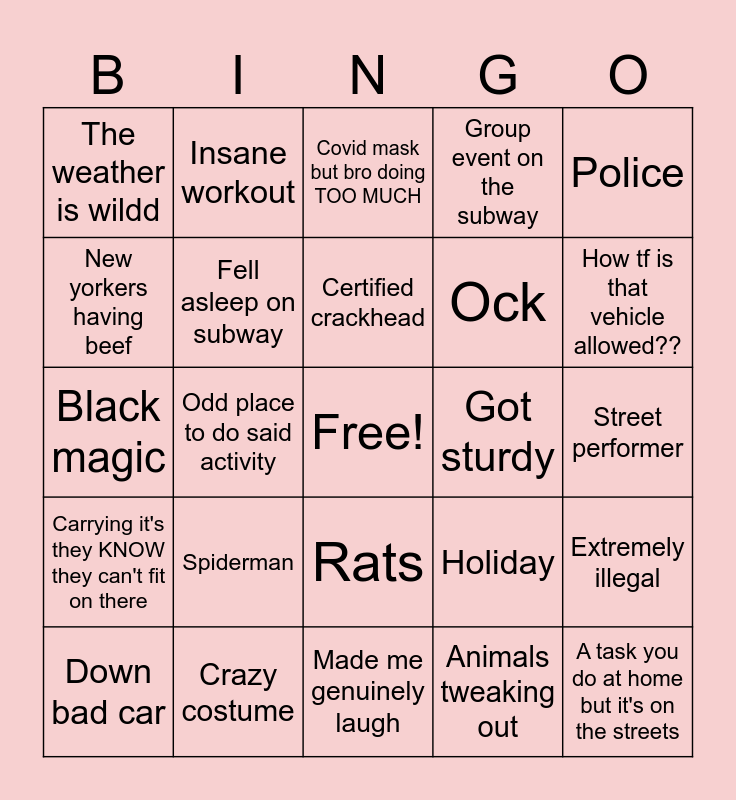 | B | I | N | G | O |
|---|---|---|---|---|
| The weather is wildd | Insane workout | Covid mask but bro doing TOO MUCH | Group event on the subway | Police |
| New yorkers having beef | Fell asleep on subway | Certified crackhead | Ock | How tf is that vehicle allowed?? |
| Black magic | Odd place to do said activity | Free! | Got sturdy | Street performer |
| Carrying it's they KNOW they can't fit on there | Spiderman | Rats | Holiday | Extremely illegal |
| Down bad car | Crazy costume | Made me genuinely laugh | Animals tweaking out | A task you do at home but it's on the streets |